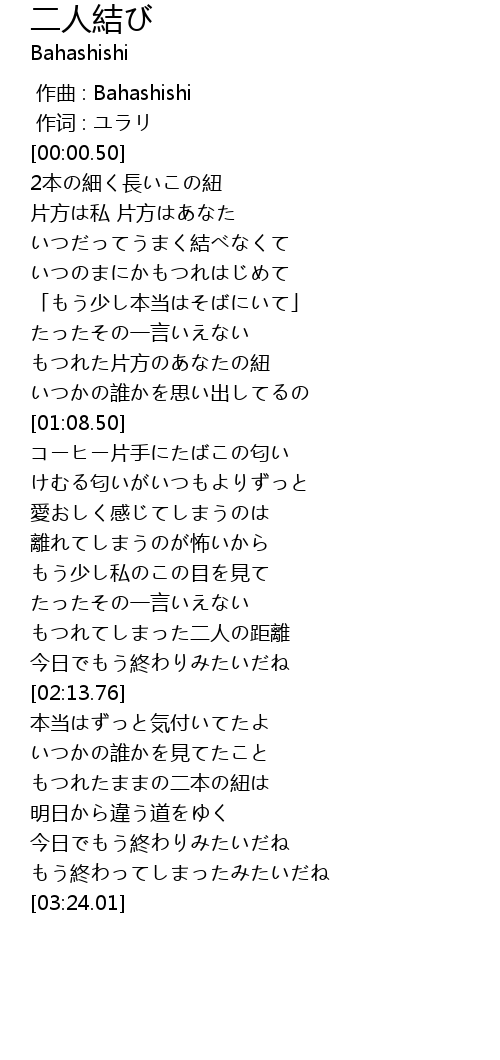 二人結び
Bahashishi

作曲 : Bahashishi
作词 : ユラリ
[00:00.50]
2本の細く長いこの紐
片方は私 片方はあなた
いつだってうまく結べなくて
いつのまにかもつれはじめて
「もう少し本当はそばにいて」
たったその一言いえない
もつれた片方のあなたの紐
いつかの誰かを思い出してるの
[01:08.50]
コーヒー片手にたばこの匂い
けむる匂いがいつもよりずっと
愛おしく感じてしまうのは
離れてしまうのが怖いから
もう少し私のこの目を見て
たったその一言いえない
もつれてしまった二人の距離
今日でもう終わりみたいだね
[02:13.76]
本当はずっと気付いてたよ
いつかの誰かを見てたこと
もつれたままの二本の紐は
明日から違う道をゆく
今日でもう終わりみたいだね
もう終わってしまったみたいだね
[03:24.01]